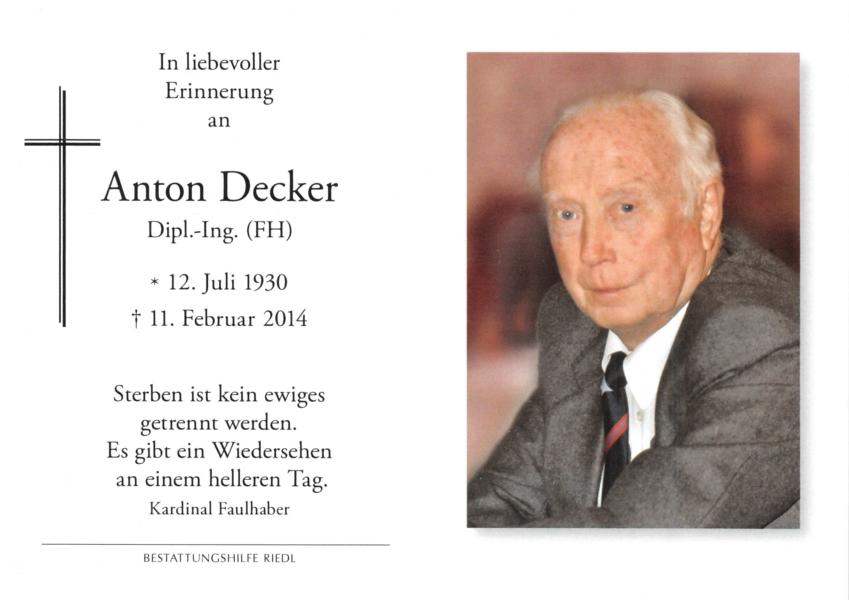 In liebevoller
Erinnerung
an

Anton Decker
Dipl.-Ing. (FH)

* 12. Juli 1930
† 11. Februar 2014

Sterben ist kein ewiges
getrennt werden.
Es gibt ein Wiedersehen
an einem helleren Tag.
Kardinal Faulhaber

BESTATTUNGSHILFE RIEDL